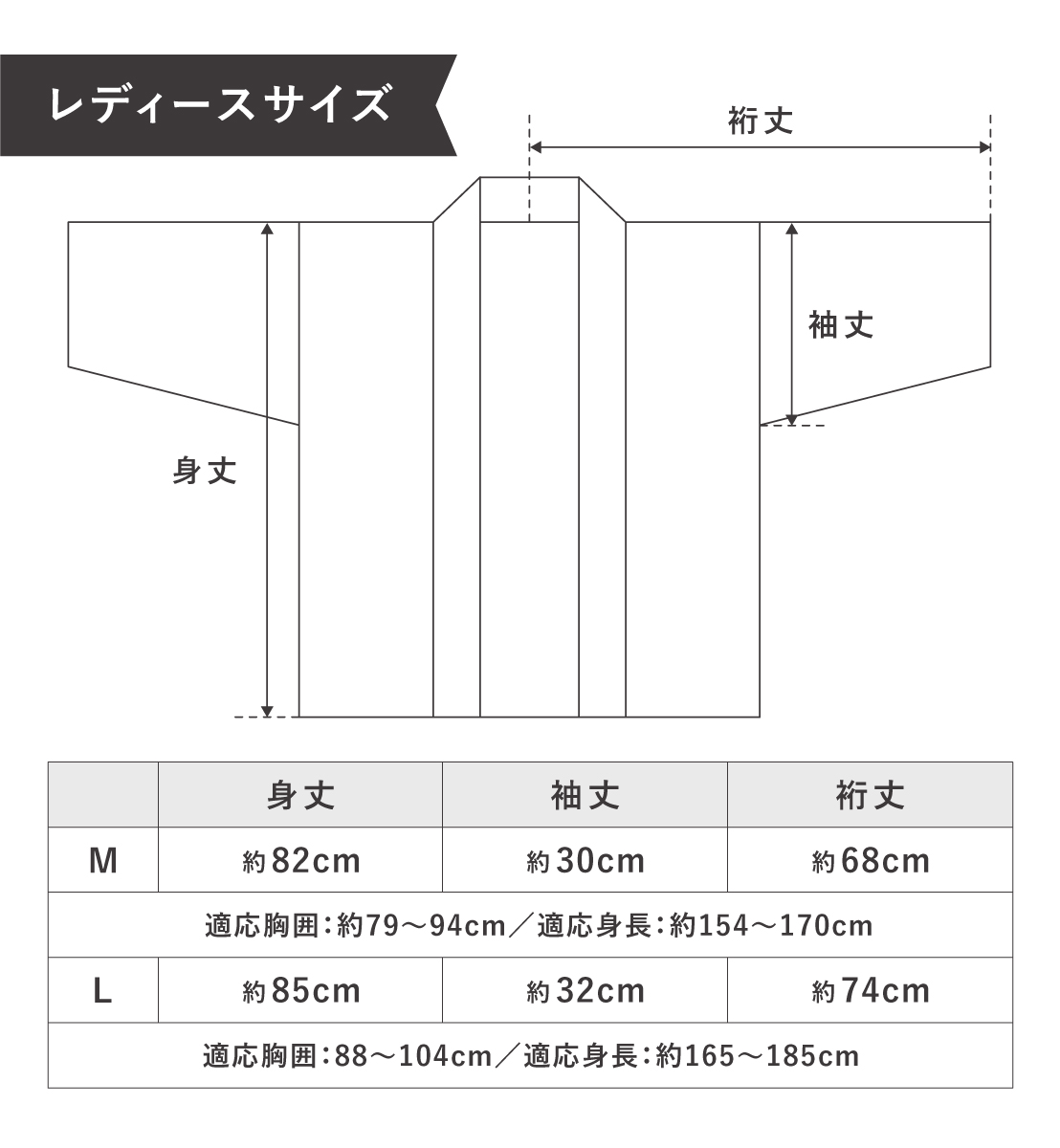 レディースサイズ

裄丈

袖丈

身丈

| | 身丈 | 袖丈 | 裄丈 |
|---|---|---|---|
| M | 約82cm | 約30cm | 約68cm |
| 適応胸囲：約79〜94cm／適応身長：約154〜170cm | | | |
| L | 約85cm | 約32cm | 約74cm |
| 適応胸囲：88〜104cm／適応身長：約165〜185cm | | | |